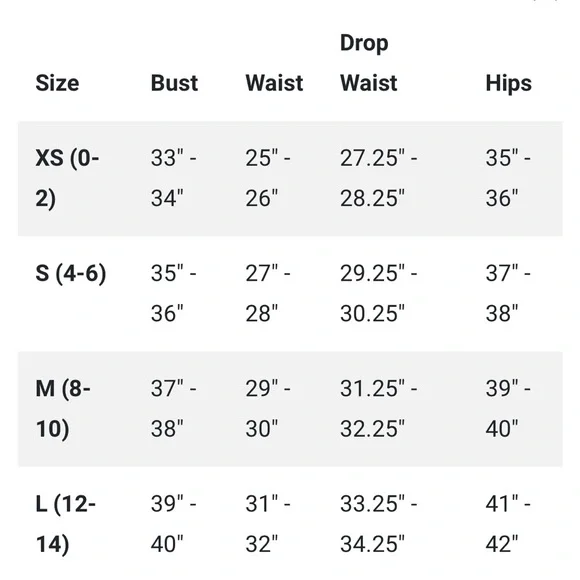 | Size | Bust | Waist | Drop Waist | Hips |
|---|---|---|---|---|
| XS (0-2) | 33" - 34" | 25" - 26" | 27.25" - 28.25" | 35" - 36" |
| S (4-6) | 35" - 36" | 27" - 28" | 29.25" - 30.25" | 37" - 38" |
| M (8-10) | 37" - 38" | 29" - 30" | 31.25" - 32.25" | 39" - 40" |
| L (12-14) | 39" - 40" | 31" - 32" | 33.25" - 34.25" | 41" - 42" |